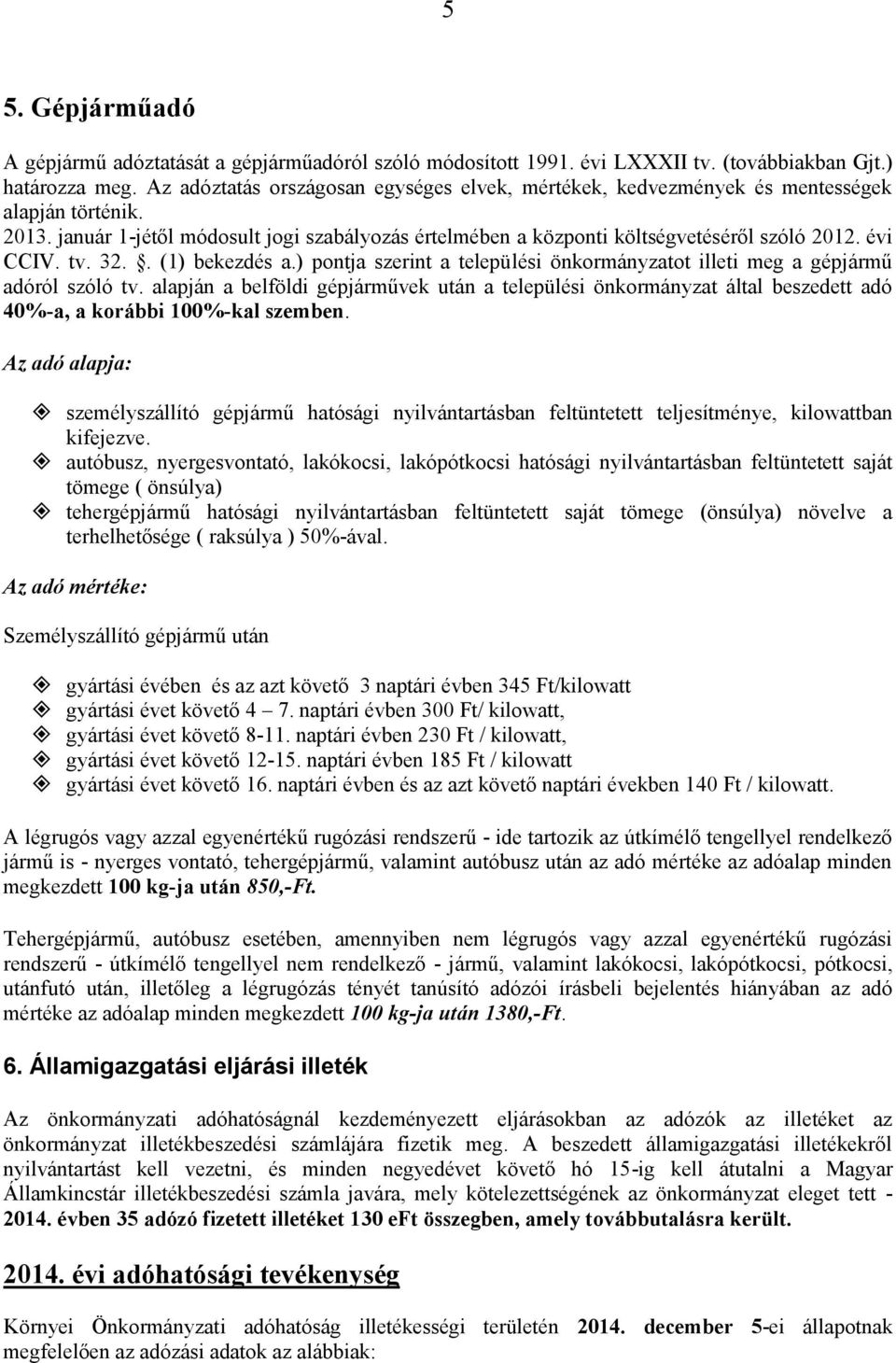 5

5. Gépjárműadó

A gépjármű adóztatását a gépjárműadóról szóló módosított 1991. évi LXXXII tv. (továbbiakban Gjt.) határozza meg. Az adóztatás országosan egységes elvek, mértékek, kedvezmények és mentességek alapján történik. 2013. január 1-jétől módosult jogi szabályozás értelmében a központi költségvetéséről szóló 2012. évi CCIV. tv. 32. . (1) bekezdés a.) pontja szerint a települési önkormányzatot illeti meg a gépjármű adóról szóló tv. alapján a belföldi gépjárművek után a települési önkormányzat által beszedett adó 40%-a, a korábbi 100%-kal szemben.

Az adó alapja:

személyszállító gépjármű hatósági nyilvántartásban feltüntetett teljesítménye, kilowattban kifejezve.
autóbusz, nyergesvontató, lakókocsi, lakópótkocsi hatósági nyilvántartásban feltüntetett saját tömege ( önsúlya)
tehergépjármű hatósági nyilvántartásban feltüntetett saját tömege (önsúlya) növelve a terhelhetősége ( raksúlya ) 50%-ával.

Az adó mértéke:

Személyszállító gépjármű után

gyártási évében és az azt követő 3 naptári évben 345 Ft/kilowatt
gyártási évet követő 4 – 7. naptári évben 300 Ft/ kilowatt,
gyártási évet követő 8-11. naptári évben 230 Ft / kilowatt,
gyártási évet követő 12-15. naptári évben 185 Ft / kilowatt
gyártási évet követő 16. naptári évben és az azt követő naptári években 140 Ft / kilowatt.

A légrugós vagy azzal egyenértékű rugózási rendszerű - ide tartozik az útkímélő tengellyel rendelkező jármű is - nyerges vontató, tehergépjármű, valamint autóbusz után az adó mértéke az adóalap minden megkezdett 100 kg-ja után 850,-Ft.

Tehergépjármű, autóbusz esetében, amennyiben nem légrugós vagy azzal egyenértékű rugózási rendszerű - útkímélő tengellyel nem rendelkező - jármű, valamint lakókocsi, lakópótkocsi, pótkocsi, utánfutó után, illetőleg a légrugózás tényét tanúsító adózói írásbeli bejelentés hiányában az adó mértéke az adóalap minden megkezdett 100 kg-ja után 1380,-Ft.

6. Államigazgatási eljárási illeték

Az önkormányzati adóhatóságnál kezdeményezett eljárásokban az adózók az illetéket az önkormányzat illetékbeszedési számlájára fizetik meg. A beszedett államigazgatási illetékekről nyilvántartást kell vezetni, és minden negyedévet követő hó 15-ig kell átutalni a Magyar Államkincstár illetékbeszedési számla javára, mely kötelezettségének az önkormányzat eleget tett - 2014. évben 35 adózó fizetett illetéket 130 eFt összegben, amely továbbutalásra került.

2014. évi adóhatósági tevékenység

Környei Önkormányzati adóhatóság illetékességi területén 2014. december 5-ei állapotnak megfelelően az adózási adatok az alábbiak: